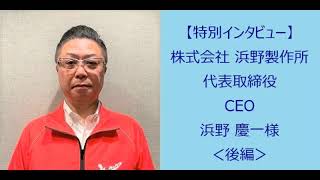 【特別インタビュー】
株式会社 浜野製作所
代表取締役
CEO
浜野 慶一様
<後編>